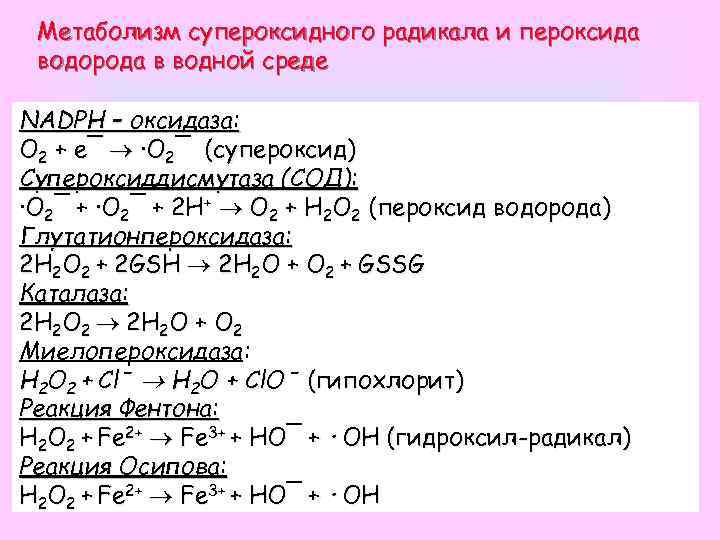 Метаболизм супероксидного радикала и пероксида водорода в водной среде

NADPH – оксидаза:
$O_2 + e^- \rightarrow \cdot O_2^-$ (супероксид)
Супероксиддисмутаза (СОД):
$\cdot O_2^- + \cdot O_2^- + 2H^+ \rightarrow O_2 + H_2O_2$ (пероксид водорода)
Глутатионпероксидаза:
$2H_2O_2 + 2GSH \rightarrow 2H_2O + O_2 + GSSG$
Каталаза:
$2H_2O_2 \rightarrow 2H_2O + O_2$
Миелопероксидаза:
$H_2O_2 + Cl^- \rightarrow H_2O + ClO^-$ (гипохлорит)
Реакция Фентона:
$H_2O_2 + Fe^{2+} \rightarrow Fe^{3+} + HO^- + \cdot OH$ (гидроксил-радикал)
Реакция Осипова:
$H_2O_2 + Fe^{2+} \rightarrow Fe^{3+} + HO^- + \cdot OH$